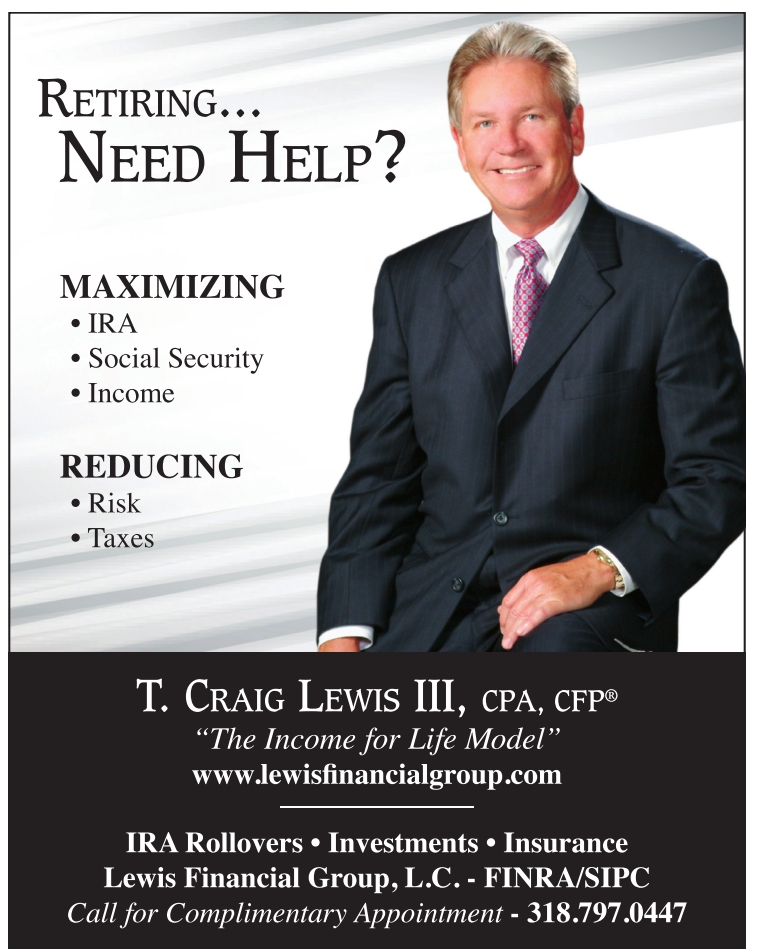 RETIRING...
NEED HELP?

MAXIMIZING
• IRA
• Social Security
• Income

REDUCING
• Risk
• Taxes

T. CRAIG LEWIS III, CPA, CFP®
"The Income for Life Model"
www.lewisfinancialgroup.com

IRA Rollovers • Investments • Insurance
Lewis Financial Group, L.C. - FINRA/SIPC
Call for Complimentary Appointment - 318.797.0447